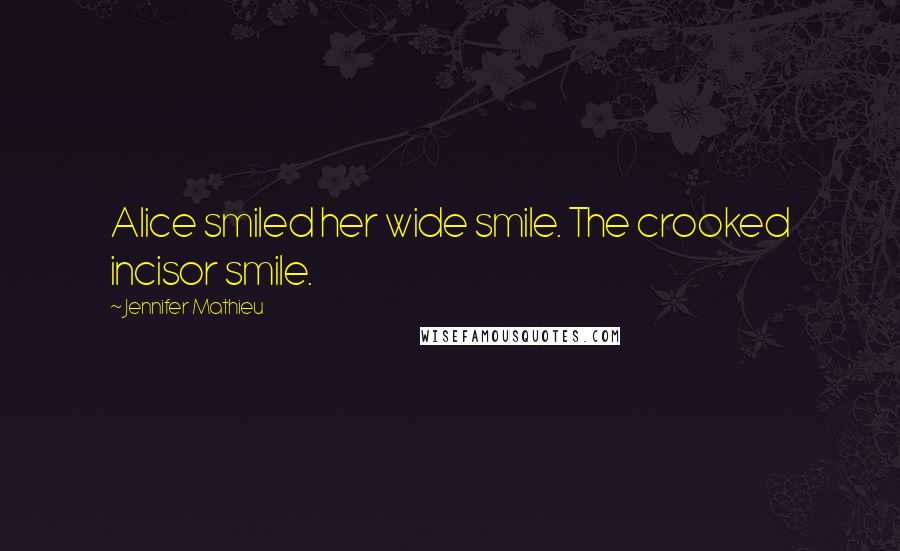 Alice smiled her wide smile. The crooked incisor smile.

~Jennifer Mathieu

WISEFAMOUSQUOTES.COM